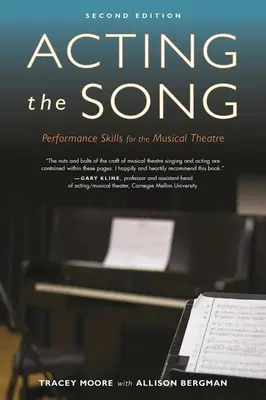 SECOND EDITION

ACTING the SONG

Performance Skills for the Musical Theatre

"The nuts and bolts of the craft of musical theatre singing and acting are contained within these pages. I happily and heartily recommend this book."
—GARY KLINE, professor and assistant head of acting/musical theater, Carnegie Mellon University

TRACEY MOORE with ALLISON BERGMAN